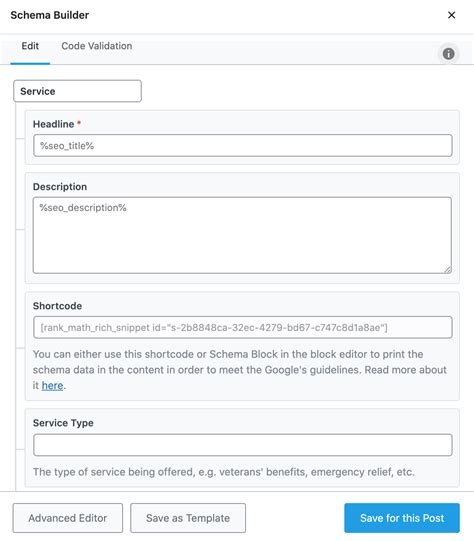 Schema Builder

×

Edit Code Validation

Service

Headline *

%seo_title%

Description

%seo_description%

Shortcode

[rank_math_rich_snippet id="s-2b8848ca-32ec-4279-bd67-c747c8d1a8ae"]

You can either use this shortcode or Schema Block in the block editor to print the schema data in the content in order to meet the Google's guidelines. Read more about it here.

Service Type

The type of service being offered, e.g. veterans' benefits, emergency relief, etc.

Advanced Editor

Save as Template

Save for this Post